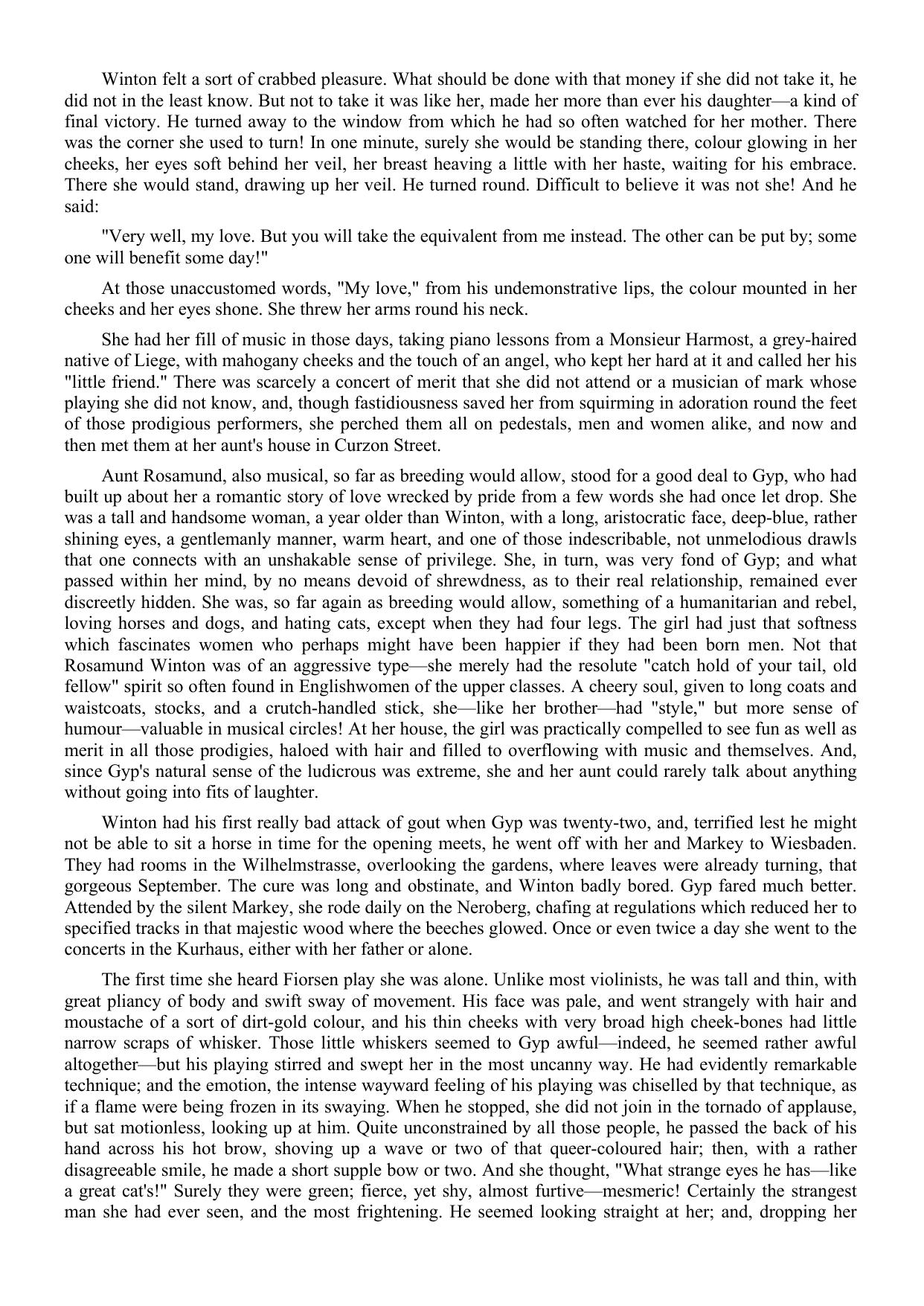 Winton felt a sort of crabbed pleasure. What should be done with that money if she did not take it, he did not in the least know. But not to take it was like her, made her more than ever his daughter—a kind of final victory. He turned away to the window from which he had so often watched for her mother. There was the corner she used to turn! In one minute, surely she would be standing there, colour glowing in her cheeks, her eyes soft behind her veil, her breast heaving a little with her haste, waiting for his embrace. There she would stand, drawing up her veil. He turned round. Difficult to believe it was not she! And he said:

"Very well, my love. But you will take the equivalent from me instead. The other can be put by; some one will benefit some day!"

At those unaccustomed words, "My love," from his undemonstrative lips, the colour mounted in her cheeks and her eyes shone. She threw her arms round his neck.

She had her fill of music in those days, taking piano lessons from a Monsieur Harmost, a grey-haired native of Liege, with mahogany cheeks and the touch of an angel, who kept her hard at it and called her his "little friend." There was scarcely a concert of merit that she did not attend or a musician of mark whose playing she did not know, and, though fastidiousness saved her from squirming in adoration round the feet of those prodigious performers, she perched them all on pedestals, men and women alike, and now and then met them at her aunt's house in Curzon Street.

Aunt Rosamund, also musical, so far as breeding would allow, stood for a good deal to Gyp, who had built up about her a romantic story of love wrecked by pride from a few words she had once let drop. She was a tall and handsome woman, a year older than Winton, with a long, aristocratic face, deep-blue, rather shining eyes, a gentlemanly manner, warm heart, and one of those indescribable, not unmelodious drawls that one connects with an unshakable sense of privilege. She, in turn, was very fond of Gyp; and what passed within her mind, by no means devoid of shrewdness, as to their real relationship, remained ever discreetly hidden. She was, so far again as breeding would allow, something of a humanitarian and rebel, loving horses and dogs, and hating cats, except when they had four legs. The girl had just that softness which fascinates women who perhaps might have been happier if they had been born men. Not that Rosamund Winton was of an aggressive type—she merely had the resolute "catch hold of your tail, old fellow" spirit so often found in Englishwomen of the upper classes. A cheery soul, given to long coats and waistcoats, stocks, and a crutch-handled stick, she—like her brother—had "style," but more sense of humour—valuable in musical circles! At her house, the girl was practically compelled to see fun as well as merit in all those prodigies, haloed with hair and filled to overflowing with music and themselves. And, since Gyp's natural sense of the ludicrous was extreme, she and her aunt could rarely talk about anything without going into fits of laughter.

Winton had his first really bad attack of gout when Gyp was twenty-two, and, terrified lest he might not be able to sit a horse in time for the opening meets, he went off with her and Markey to Wiesbaden. They had rooms in the Wilhelmstrasse, overlooking the gardens, where leaves were already turning, that gorgeous September. The cure was long and obstinate, and Winton badly bored. Gyp fared much better. Attended by the silent Markey, she rode daily on the Neroberg, chafing at regulations which reduced her to specified tracks in that majestic wood where the beeches glowed. Once or even twice a day she went to the concerts in the Kurhaus, either with her father or alone.

The first time she heard Fiorsen play she was alone. Unlike most violinists, he was tall and thin, with great pliancy of body and swift sway of movement. His face was pale, and went strangely with hair and moustache of a sort of dirt-gold colour, and his thin cheeks with very broad high cheek-bones had little narrow scraps of whisker. Those little whiskers seemed to Gyp awful—indeed, he seemed rather awful altogether—but his playing stirred and swept her in the most uncanny way. He had evidently remarkable technique; and the emotion, the intense wayward feeling of his playing was chiselled by that technique, as if a flame were being frozen in its swaying. When he stopped, she did not join in the tornado of applause, but sat motionless, looking up at him. Quite unconstrained by all those people, he passed the back of his hand across his hot brow, shoving up a wave or two of that queer-coloured hair; then, with a rather disagreeable smile, he made a short supple bow or two. And she thought, "What strange eyes he has—like a great cat's!" Surely they were green; fierce, yet shy, almost furtive—mesmeric! Certainly the strangest man she had ever seen, and the most frightening. He seemed looking straight at her; and, dropping her